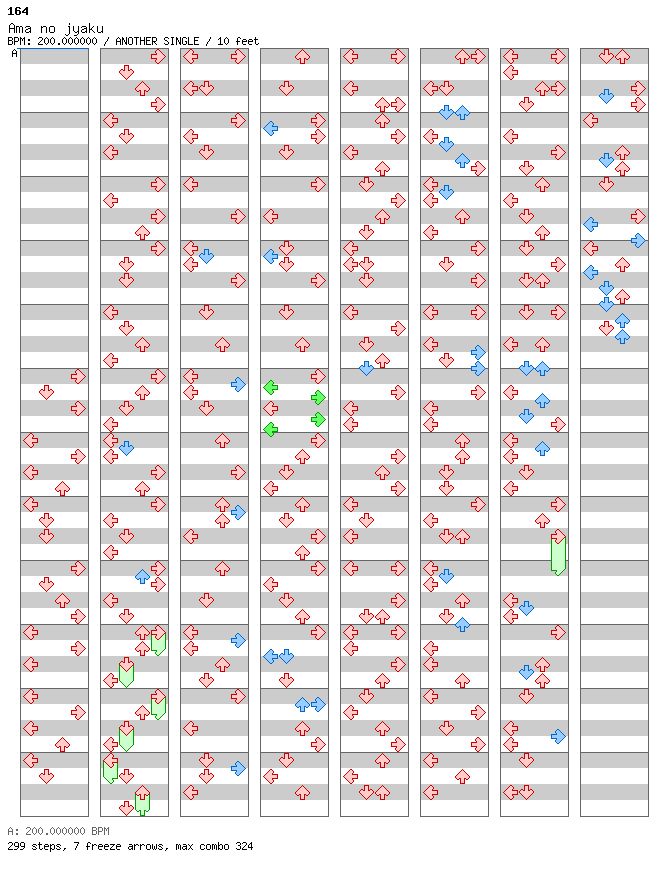 164
Ama no jyaku
BPM: 200.000000 / ANOTHER SINGLE / 10 feet
A

A: 200.000000 BPM
299 steps, 7 freeze arrows, max combo 324